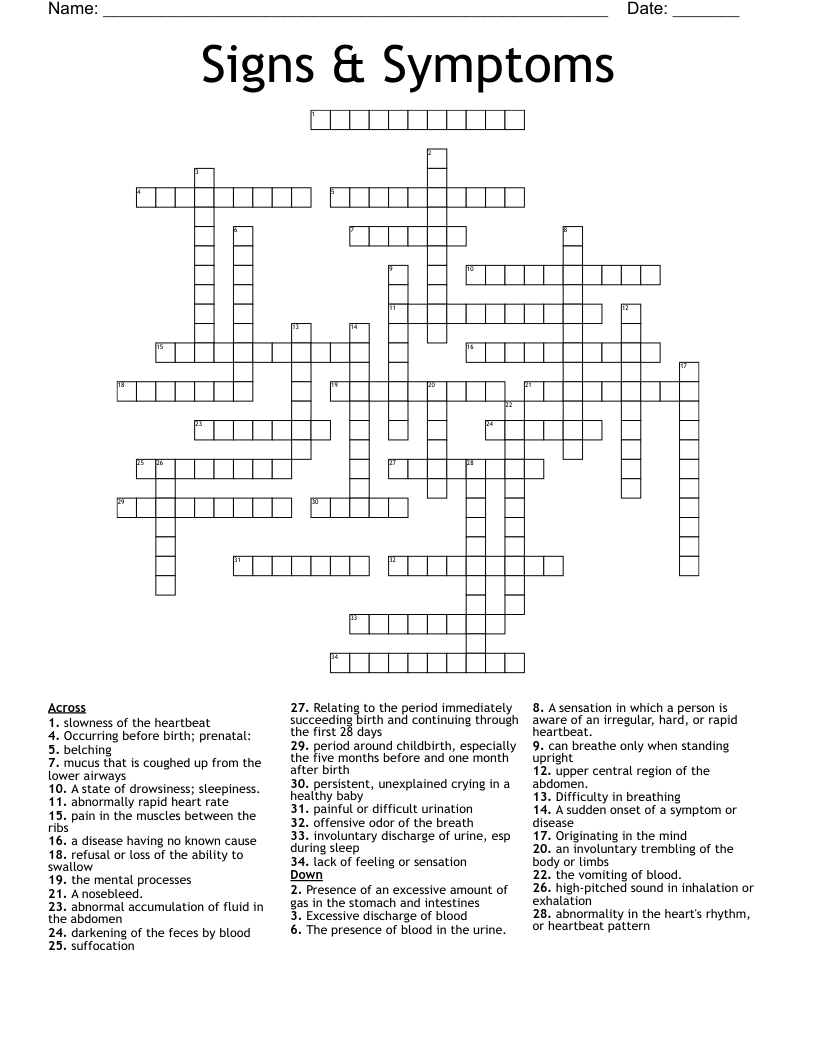 Name: ____ Date: ____

Signs & Symptoms

1
2
3
4
5
6
7
8
9
10
11
12
13
14
15
16
17
18
19
20
21
22
23
24
25
26
27
28
29
30
31
32
33
34

Across
1. slowness of the heartbeat
4. Occurring before birth; prenatal:
5. belching
7. mucus that is coughed up from the lower airways
10. A state of drowsiness; sleepiness.
11. abnormally rapid heart rate
15. pain in the muscles between the ribs
16. a disease having no known cause
18. refusal or loss of the ability to swallow
19. the mental processes
21. A nosebleed.
23. abnormal accumulation of fluid in the abdomen
24. darkening of the feces by blood
25. suffocation
27. Relating to the period immediately succeeding birth and continuing through the first 28 days
29. period around childbirth, especially the five months before and one month after birth
30. persistent, unexplained crying in a healthy baby
31. painful or difficult urination
32. offensive odor of the breath
33. involuntary discharge of urine, esp during sleep
34. lack of feeling or sensation

Down
2. Presence of an excessive amount of gas in the stomach and intestines
3. Excessive discharge of blood
6. The presence of blood in the urine.
8. A sensation in which a person is aware of an irregular, hard, or rapid heartbeat.
9. can breathe only when standing upright
12. upper central region of the abdomen.
13. Difficulty in breathing
14. A sudden onset of a symptom or disease
17. Originating in the mind
20. an involuntary trembling of the body or limbs
22. the vomiting of blood.
26. high-pitched sound in inhalation or exhalation
28. abnormality in the heart's rhythm, or heartbeat pattern